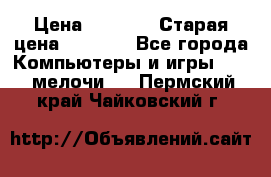 Цена Старая цена Все города Компьютеры и игры мелочи Пермский край Чайковский г

http://Объявлений.сайт